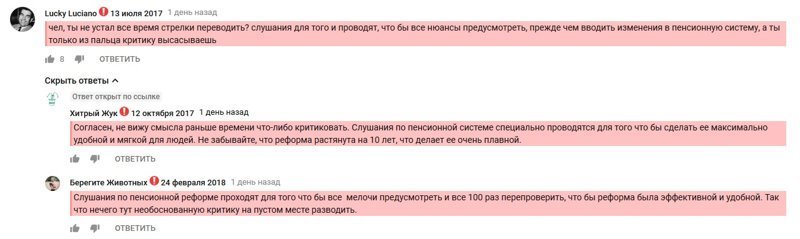 Lucky Luciano 13 июля 2017 1 день назад
чел, ты не устал все время стрелки переводить? слушания для того и проводят, что бы все нюансы предусмотреть, прежде чем вводить изменения в пенсионную систему, а ты только из пальца критику высасываешь

8 ОТВЕТИТЬ

Скрыть ответы

Ответ открыт по ссылке

Хитрый Жук 12 октября 2017 1 день назад
Согласен, не вижу смысла раньше времени что-либо критиковать. Слушания по пенсионной системе специально проводятся для того что бы сделать ее максимально удобной и мягкой для людей. Не забывайте, что реформа растянута на 10 лет, что делает ее очень плавной.

ОТВЕТИТЬ

Берегите Животных 24 февраля 2018 1 день назад
Слушания по пенсионной реформе проходят для того что бы все мелочи предусмотреть и все 100 раз перепроверить, что бы реформа была эффективной и удобной. Так что нечего тут необоснованную критику на пустом месте разводить.

ОТВЕТИТЬ